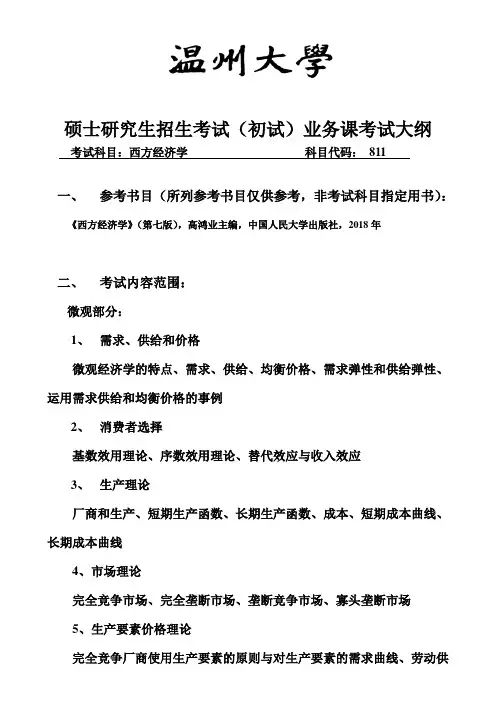 温州大學

硕士研究生招生考试（初试）业务课考试大纲

考试科目：西方经济学　　　　　　　　科目代码：811

一、　参考书目（所列参考书目仅供参考，非考试科目指定用书）：

《西方经济学》（第七版），高鸿业主编，中国人民大学出版社，2018 年

二、　考试内容范围：

微观部分：

1、　需求、供给和价格

微观经济学的特点、需求、供给、均衡价格、需求弹性和供给弹性、运用需求供给和均衡价格的事例

2、　消费者选择

基数效用理论、序数效用理论、替代效应与收入效应

3、　生产理论

厂商和生产、短期生产函数、长期生产函数、成本、短期成本曲线、长期成本曲线

4、市场理论

完全竞争市场、完全垄断市场、垄断竞争市场、寡头垄断市场

5、生产要素价格理论

完全竞争厂商使用生产要素的原则与对生产要素的需求曲线、劳动供